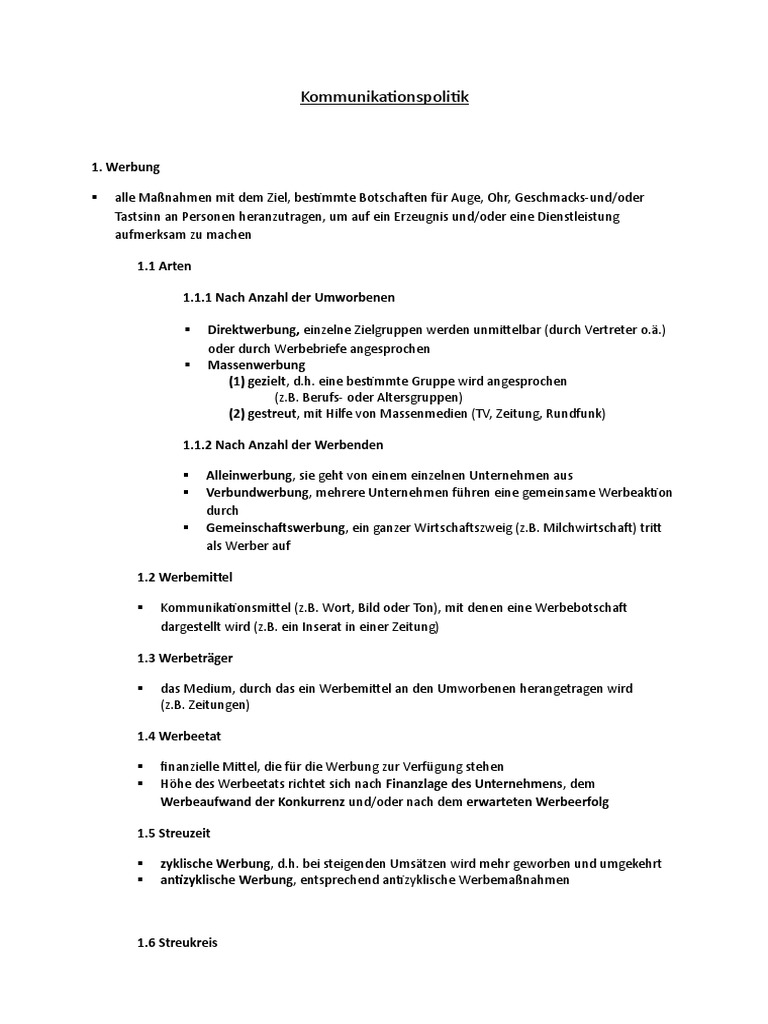 Kommunikationspolitik

1. Werbung

▪ alle Maßnahmen mit dem Ziel, bestimmte Botschaften für Auge, Ohr, Geschmacks-und/oder Tastsinn an Personen heranzutragen, um auf ein Erzeugnis und/oder eine Dienstleistung aufmerksam zu machen

1.1 Arten

1.1.1 Nach Anzahl der Umworbenen

▪ Direktwerbung, einzelne Zielgruppen werden unmittelbar (durch Vertreter o.ä.) oder durch Werbebriefe angesprochen
▪ Massenwerbung
(1) gezielt, d.h. eine bestimmte Gruppe wird angesprochen
(z.B. Berufs- oder Altersgruppen)
(2) gestreut, mit Hilfe von Massenmedien (TV, Zeitung, Rundfunk)

1.1.2 Nach Anzahl der Werbenden

▪ Alleinwerbung, sie geht von einem einzelnen Unternehmen aus
▪ Verbundwerbung, mehrere Unternehmen führen eine gemeinsame Werbeaktion durch
▪ Gemeinschaftswerbung, ein ganzer Wirtschaftszweig (z.B. Milchwirtschaft) tritt als Werber auf

1.2 Werbemittel

▪ Kommunikationsmittel (z.B. Wort, Bild oder Ton), mit denen eine Werbebotschaft dargestellt wird (z.B. ein Inserat in einer Zeitung)

1.3 Werbeträger

▪ das Medium, durch das ein Werbemittel an den Umworbenen herangetragen wird (z.B. Zeitungen)

1.4 Werbeetat

▪ finanzielle Mittel, die für die Werbung zur Verfügung stehen
▪ Höhe des Werbeetats richtet sich nach Finanzlage des Unternehmens, dem Werbeaufwand der Konkurrenz und/oder nach dem erwarteten Werbeerfolg

1.5 Streuzeit

▪ zyklische Werbung, d.h. bei steigenden Umsätzen wird mehr geworben und umgekehrt
▪ antizyklische Werbung, entsprechend antizyklische Werbemaßnahmen

1.6 Streukreis